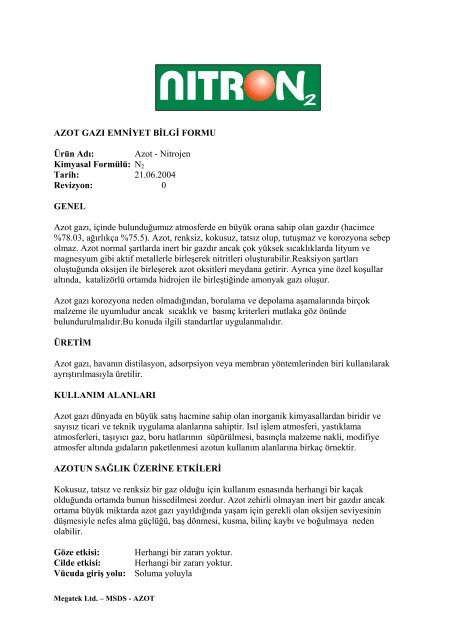 NITRON$_2$

AZOT GAZI EMNİYET BİLGİ FORMU

Ürün Adı: Azot - Nitrojen
Kimyasal Formülü: $N_2$
Tarih: 21.06.2004
Revizyon: 0

GENEL

Azot gazı, içinde bulunduğumuz atmosferde en büyük orana sahip olan gazdır (hacimce %78.03, ağırlıkça %75.5). Azot, renksiz, kokusuz, tatsız olup, tutuşmaz ve korozyona sebep olmaz. Azot normal şartlarda inert bir gazdır ancak çok yüksek sıcaklıklarda lityum ve magnesyum gibi aktif metallerle birleşerek nitritleri oluşturabilir.Reaksiyon şartları oluştuğunda oksijen ile birleşerek azot oksitleri meydana getirir. Ayrıca yine özel koşullar altında, katalizörlü ortamda hidrojen ile birleştiğinde amonyak gazı oluşur.

Azot gazı korozyona neden olmadığından, borulama ve depolama aşamalarında birçok malzeme ile uyumludur ancak sıcaklık ve basınç kriterleri mutlaka göz önünde bulundurulmalıdır.Bu konuda ilgili standartlar uygulanmalıdır.

ÜRETİM

Azot gazı, havanın distilasyon, adsorpsiyon veya membran yöntemlerinden biri kullanılarak ayrıştırılmasıyla üretilir.

KULLANIM ALANLARI

Azot gazı dünyada en büyük satış hacmine sahip olan inorganik kimyasallardan biridir ve sayısız ticari ve teknik uygulama alanlarına sahiptir. Isıl işlem atmosferi, yastıklama atmosferleri, taşıyıcı gaz, boru hatlarının süpürülmesi, basınçla malzeme nakli, modifiye atmosfer altında gıdaların paketlenmesi azotun kullanım alanlarına birkaç örnektir.

AZOTUN SAĞLIK ÜZERİNE ETKİLERİ

Kokusuz, tatsız ve renksiz bir gaz olduğu için kullanım esnasında herhangi bir kaçak olduğunda ortamda bunun hissedilmesi zordur. Azot zehirli olmayan inert bir gazdır ancak ortama büyük miktarda azot gazı yayıldığında yaşam için gerekli olan oksijen seviyesinin düşmesiyle nefes alma güçlüğü, baş dönmesi, kusma, bilinç kaybı ve boğulmaya neden olabilir.

Göze etkisi: Herhangi bir zararı yoktur.
Cilde etkisi: Herhangi bir zararı yoktur.
Vücuda giriş yolu: Soluma yoluyla

Megatek Ltd. – MSDS - AZOT